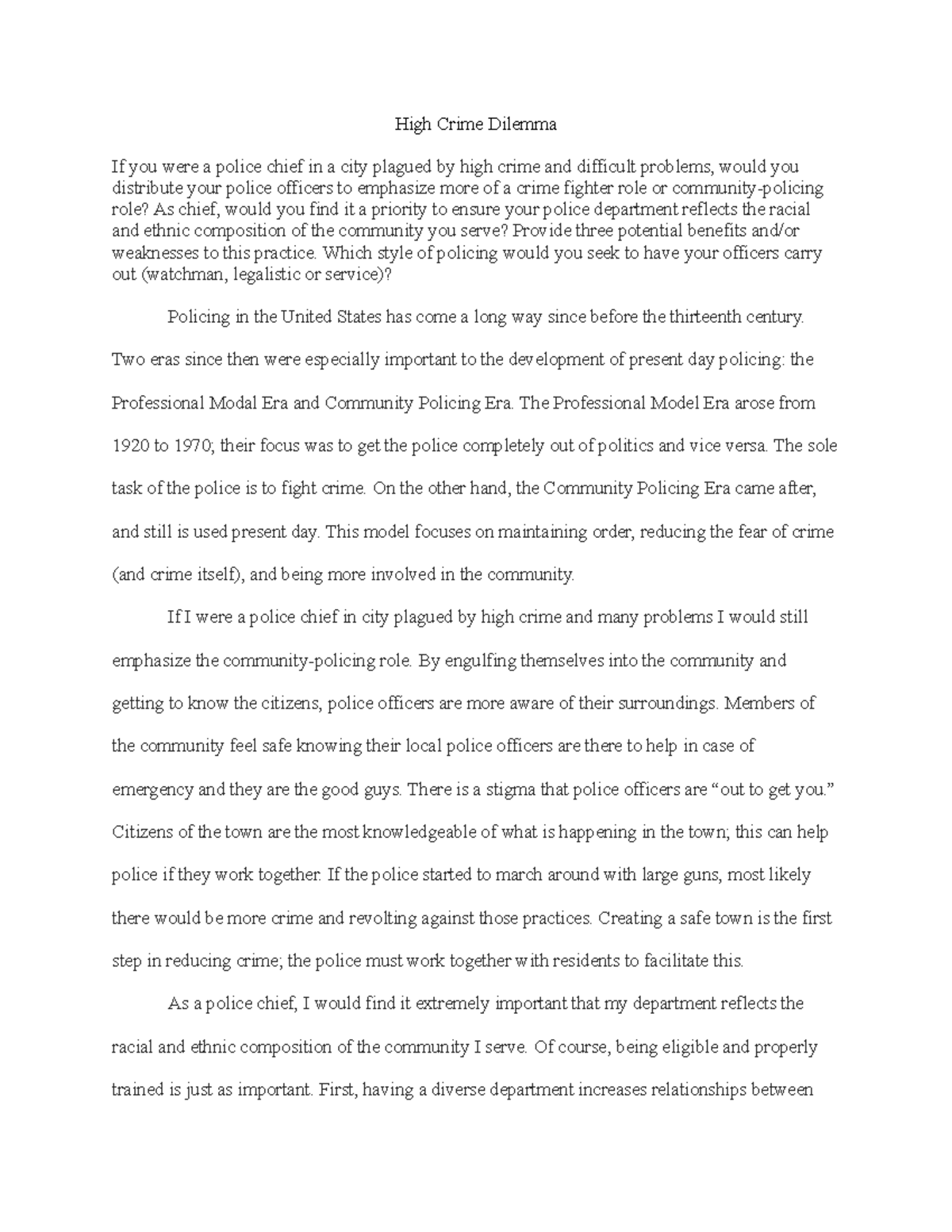 High Crime Dilemma

If you were a police chief in a city plagued by high crime and difficult problems, would you distribute your police officers to emphasize more of a crime fighter role or community-policing role? As chief, would you find it a priority to ensure your police department reflects the racial and ethnic composition of the community you serve? Provide three potential benefits and/or weaknesses to this practice. Which style of policing would you seek to have your officers carry out (watchman, legalistic or service)?

Policing in the United States has come a long way since before the thirteenth century. Two eras since then were especially important to the development of present day policing: the Professional Modal Era and Community Policing Era. The Professional Model Era arose from 1920 to 1970; their focus was to get the police completely out of politics and vice versa. The sole task of the police is to fight crime. On the other hand, the Community Policing Era came after, and still is used present day. This model focuses on maintaining order, reducing the fear of crime (and crime itself), and being more involved in the community.

If I were a police chief in city plagued by high crime and many problems I would still emphasize the community-policing role. By engulfing themselves into the community and getting to know the citizens, police officers are more aware of their surroundings. Members of the community feel safe knowing their local police officers are there to help in case of emergency and they are the good guys. There is a stigma that police officers are "out to get you." Citizens of the town are the most knowledgeable of what is happening in the town; this can help police if they work together. If the police started to march around with large guns, most likely there would be more crime and revolting against those practices. Creating a safe town is the first step in reducing crime; the police must work together with residents to facilitate this.

As a police chief, I would find it extremely important that my department reflects the racial and ethnic composition of the community I serve. Of course, being eligible and properly trained is just as important. First, having a diverse department increases relationships between